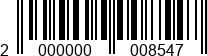 2 000000 008547